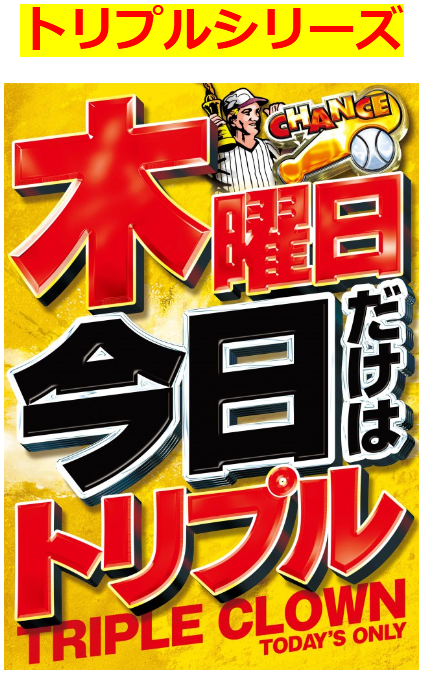 トリプルシリーズ

CHANCE

木曜日

今日だけは

トリプル

TRIPLE CLOWN
TODAY'S ONLY